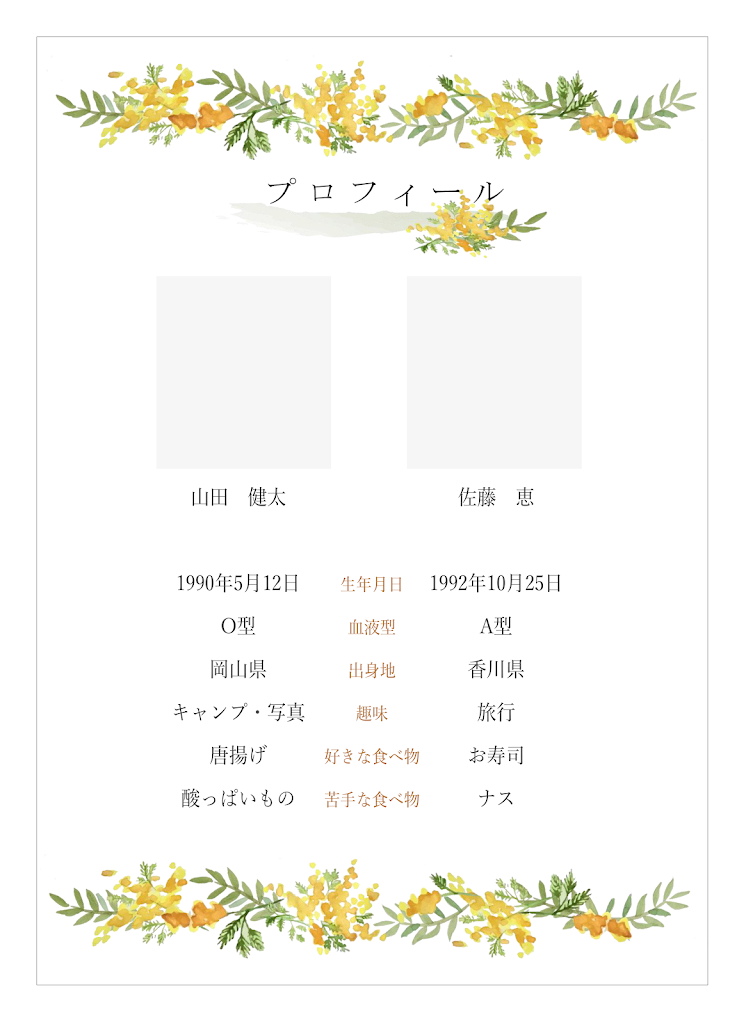 プロフィール

山田　健太

佐藤　恵

| 1990年5月12日 | 生年月日 | 1992年10月25日 |
|---|---|---|
| O型 | 血液型 | A型 |
| 岡山県 | 出身地 | 香川県 |
| キャンプ・写真 | 趣味 | 旅行 |
| 唐揚げ | 好きな食べ物 | お寿司 |
| 酸っぱいもの | 苦手な食べ物 | ナス |